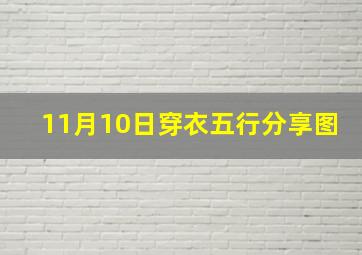 11月10日穿衣五行分享图